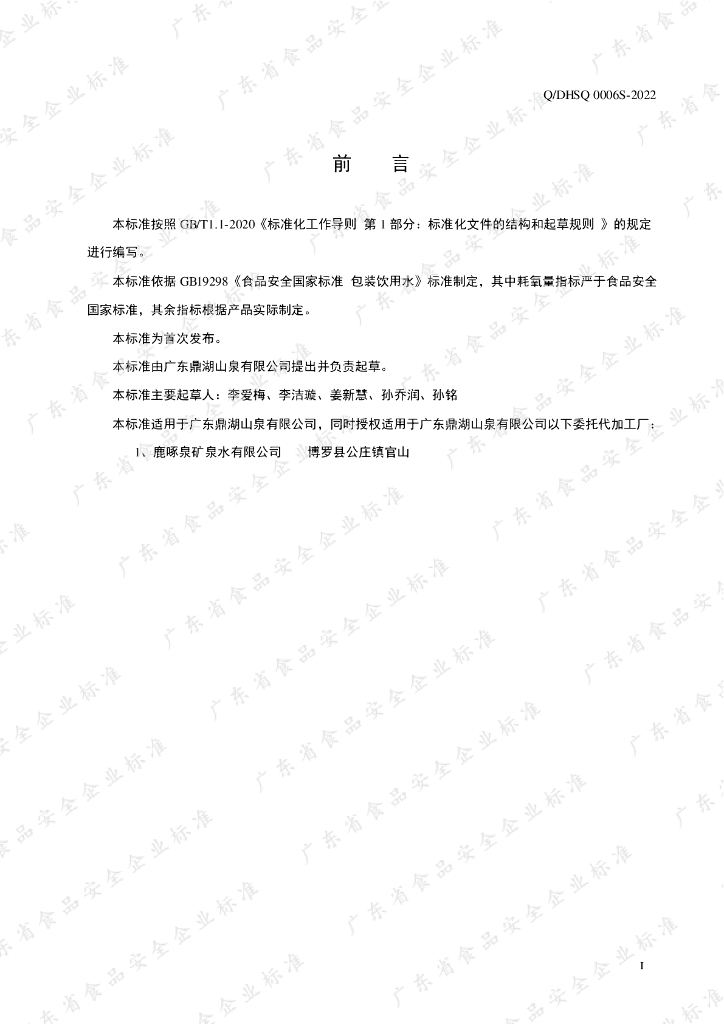 Q/DHSQ 0006S-2022

前　言

本标准按照 GB/T1.1-2020《标准化工作导则 第 1 部分：标准化文件的结构和起草规则 》的规定进行编写。

本标准依据 GB19298《食品安全国家标准 包装饮用水》标准制定，其中耗氧量指标严于食品安全国家标准，其余指标根据产品实际制定。

本标准为首次发布。

本标准由广东鼎湖山泉有限公司提出并负责起草。

本标准主要起草人：李爱梅、李洁璇、姜新慧、孙乔润、孙铭

本标准适用于广东鼎湖山泉有限公司，同时授权适用于广东鼎湖山泉有限公司以下委托代加工厂：

1、鹿啄泉矿泉水有限公司　　博罗县公庄镇官山

广东省食品安全企业标准

I